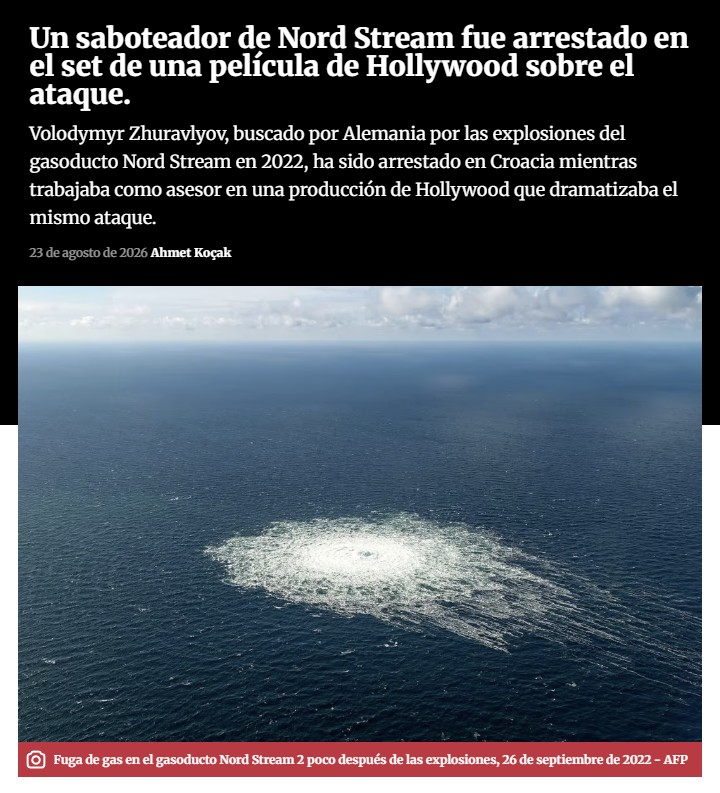 Un saboteador de Nord Stream fue arrestado en el set de una película de Hollywood sobre el ataque.

Volodymyr Zhuravlyov, buscado por Alemania por las explosiones del gasoducto Nord Stream en 2022, ha sido arrestado en Croacia mientras trabajaba como asesor en una producción de Hollywood que dramatizaba el mismo ataque.

23 de agosto de 2026 Ahmet Koçak

Fuga de gas en el gasoducto Nord Stream 2 poco después de las explosiones, 26 de septiembre de 2022 - AFP